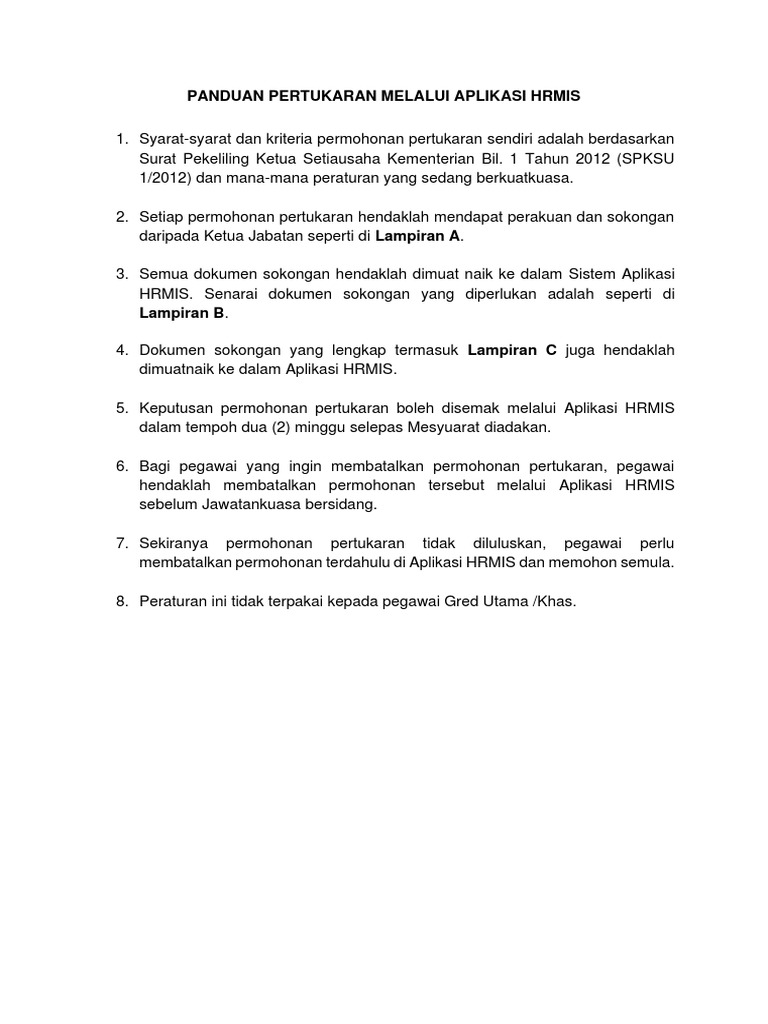 PANDUAN PERTUKARAN MELALUI APLIKASI HRMIS

1. Syarat-syarat dan kriteria permohonan pertukaran sendiri adalah berdasarkan Surat Pekeliling Ketua Setiausaha Kementerian Bil. 1 Tahun 2012 (SPKSU 1/2012) dan mana-mana peraturan yang sedang berkuatkuasa.

2. Setiap permohonan pertukaran hendaklah mendapat perakuan dan sokongan daripada Ketua Jabatan seperti di Lampiran A.

3. Semua dokumen sokongan hendaklah dimuat naik ke dalam Sistem Aplikasi HRMIS. Senarai dokumen sokongan yang diperlukan adalah seperti di Lampiran B.

4. Dokumen sokongan yang lengkap termasuk Lampiran C juga hendaklah dimuatnaik ke dalam Aplikasi HRMIS.

5. Keputusan permohonan pertukaran boleh disemak melalui Aplikasi HRMIS dalam tempoh dua (2) minggu selepas Mesyuarat diadakan.

6. Bagi pegawai yang ingin membatalkan permohonan pertukaran, pegawai hendaklah membatalkan permohonan tersebut melalui Aplikasi HRMIS sebelum Jawatankuasa bersidang.

7. Sekiranya permohonan pertukaran tidak diluluskan, pegawai perlu membatalkan permohonan terdahulu di Aplikasi HRMIS dan memohon semula.

8. Peraturan ini tidak terpakai kepada pegawai Gred Utama /Khas.